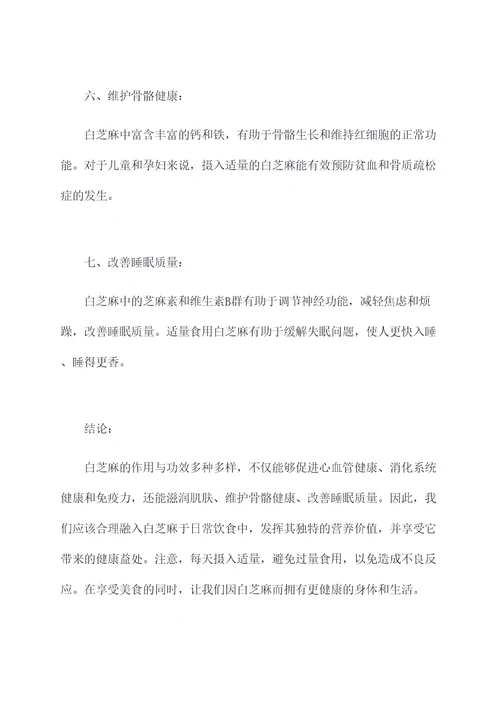 六、维护骨骼健康：

白芝麻中富含丰富的钙和铁，有助于骨骼生长和维持红细胞的正常功能。对于儿童和孕妇来说，摄入适量的白芝麻能有效预防贫血和骨质疏松症的发生。

七、改善睡眠质量：

白芝麻中的芝麻素和维生素B群有助于调节神经功能，减轻焦虑和烦躁，改善睡眠质量。适量食用白芝麻有助于缓解失眠问题，使人更快入睡、睡得更香。

结论：

白芝麻的作用与功效多种多样，不仅能够促进心血管健康、消化系统健康和免疫力，还能滋润肌肤、维护骨骼健康、改善睡眠质量。因此，我们应该合理融入白芝麻于日常饮食中，发挥其独特的营养价值，并享受它带来的健康益处。注意，每天摄入适量，避免过量食用，以免造成不良反应。在享受美食的同时，让我们因白芝麻而拥有更健康的身体和生活。